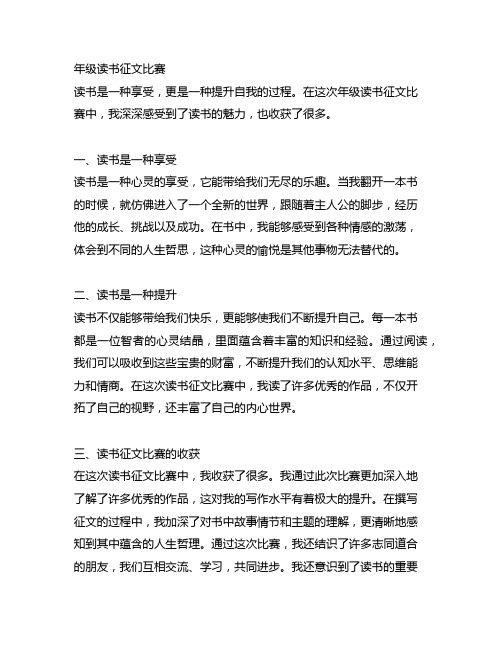 年级读书征文比赛

读书是一种享受，更是一种提升自我的过程。在这次年级读书征文比赛中，我深深感受到了读书的魅力，也收获了很多。

一、读书是一种享受

读书是一种心灵的享受，它能带给我们无尽的乐趣。当我翻开一本书的时候，就仿佛进入了一个全新的世界，跟随着主人公的脚步，经历他的成长、挑战以及成功。在书中，我能够感受到各种情感的激荡，体会到不同的人生哲思，这种心灵的愉悦是其他事物无法替代的。

二、读书是一种提升

读书不仅能够带给我们快乐，更能够使我们不断提升自己。每一本书都是一位智者的心灵结晶，里面蕴含着丰富的知识和经验。通过阅读，我们可以吸收到这些宝贵的财富，不断提升我们的认知水平、思维能力和情商。在这次读书征文比赛中，我读了许多优秀的作品，不仅开拓了自己的视野，还丰富了自己的内心世界。

三、读书征文比赛的收获

在这次读书征文比赛中，我收获了很多。我通过此次比赛更加深入地了解了许多优秀的作品，这对我的写作水平有着极大的提升。在撰写征文的过程中，我加深了对书中故事情节和主题的理解，更清晰地感知到其中蕴含的人生哲理。通过这次比赛，我还结识了许多志同道合的朋友，我们互相交流、学习，共同进步。我还意识到了读书的重要